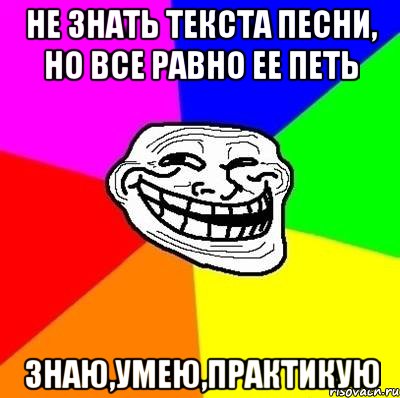 НЕ ЗНАТЬ ТЕКСТА ПЕСНИ, НО ВСЕ РАВНО ЕЕ ПЕТЬ

ЗНАЮ,УМЕЮ,ПРАКТИКУЮ

risovach.ru